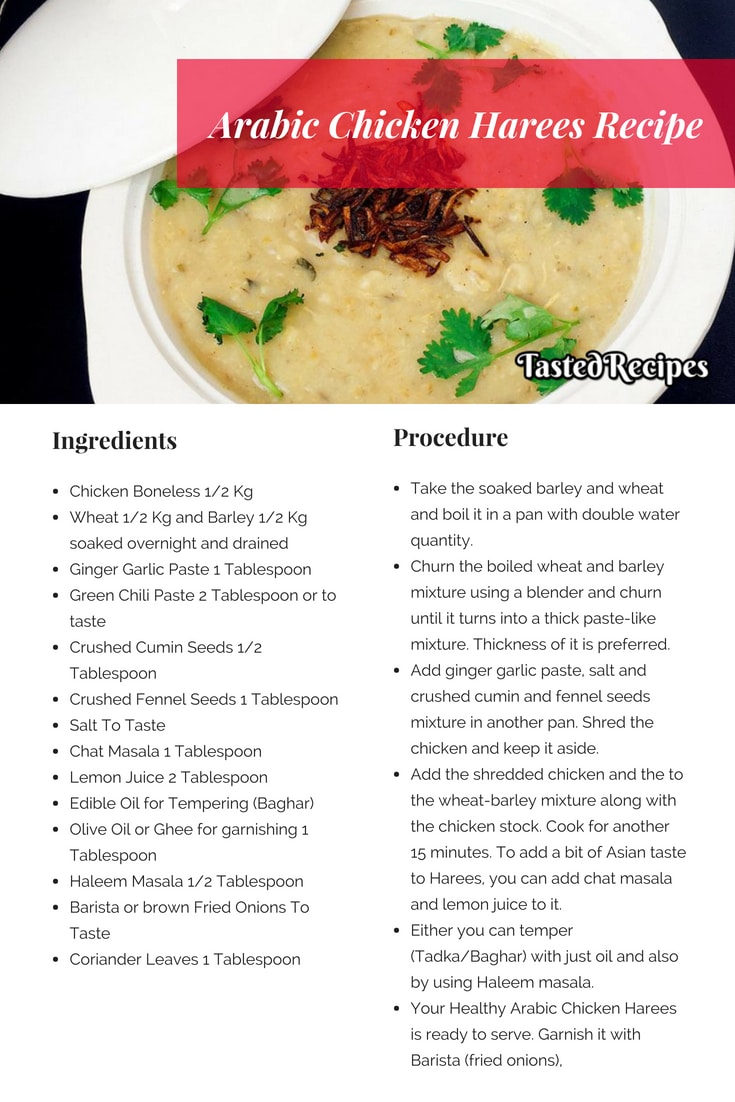 Arabic Chicken Harees Recipe

TastedRecipes

Ingredients

- Chicken Boneless 1/2 Kg
- Wheat 1/2 Kg and Barley 1/2 Kg soaked overnight and drained
- Ginger Garlic Paste 1 Tablespoon
- Green Chili Paste 2 Tablespoon or to taste
- Crushed Cumin Seeds 1/2 Tablespoon
- Crushed Fennel Seeds 1 Tablespoon
- Salt To Taste
- Chat Masala 1 Tablespoon
- Lemon Juice 2 Tablespoon
- Edible Oil for Tempering (Baghar)
- Olive Oil or Ghee for garnishing 1 Tablespoon
- Haleem Masala 1/2 Tablespoon
- Barista or brown Fried Onions To Taste
- Coriander Leaves 1 Tablespoon

Procedure

- Take the soaked barley and wheat and boil it in a pan with double water quantity.
- Churn the boiled wheat and barley mixture using a blender and churn until it turns into a thick paste-like mixture. Thickness of it is preferred.
- Add ginger garlic paste, salt and crushed cumin and fennel seeds mixture in another pan. Shred the chicken and keep it aside.
- Add the shredded chicken and the to the wheat-barley mixture along with the chicken stock. Cook for another 15 minutes. To add a bit of Asian taste to Harees, you can add chat masala and lemon juice to it.
- Either you can temper (Tadka/Baghar) with just oil and also by using Haleem masala.
- Your Healthy Arabic Chicken Harees is ready to serve. Garnish it with Barista (fried onions),